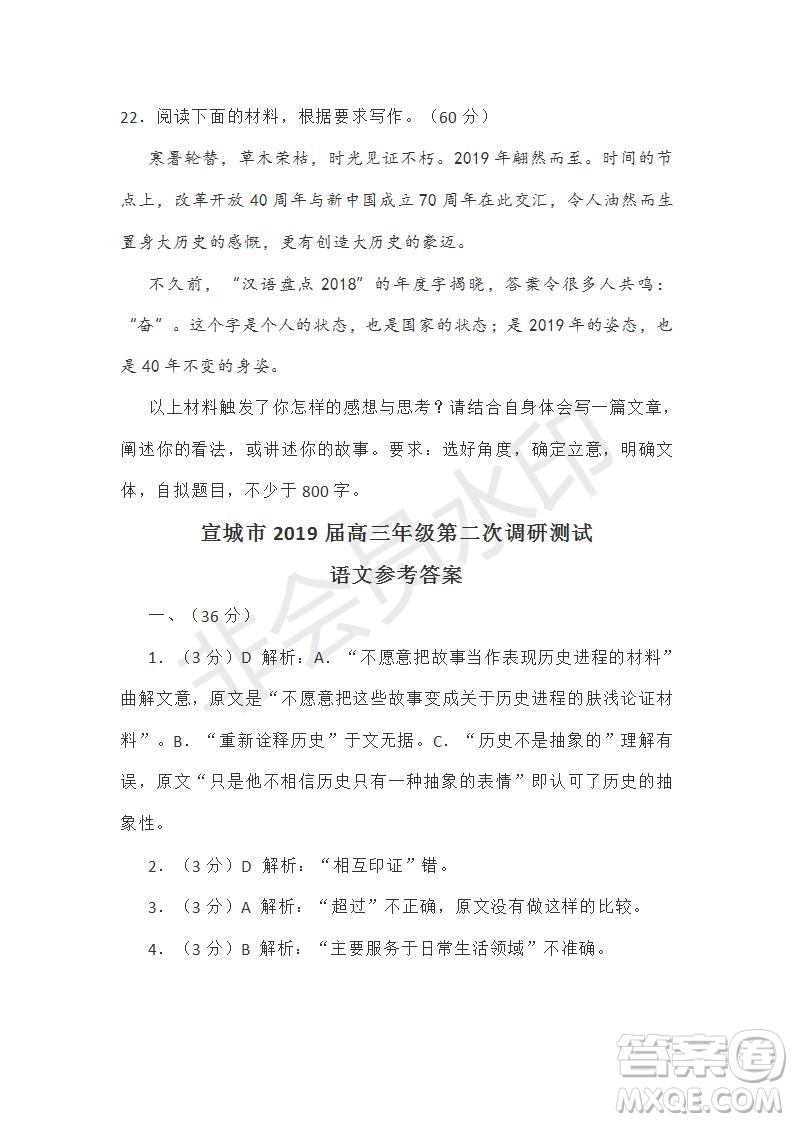 22．阅读下面的材料，根据要求写作。（60 分）

寒暑轮替，草木荣枯，时光见证不朽。2019 年翩然而至。时间的节点上，改革开放 40 周年与新中国成立 70 周年在此交汇，令人油然而生置身大历史的感慨，更有创造大历史的豪迈。

不久前，“汉语盘点 2018”的年度字揭晓，答案令很多人共鸣：“奋”。这个字是个人的状态，也是国家的状态；是 2019 年的姿态，也是 40 年不变的身姿。

以上材料触发了你怎样的感想与思考？请结合自身体会写一篇文章，阐述你的看法，或讲述你的故事。要求：选好角度，确定立意，明确文体，自拟题目，不少于 800 字。

宣城市 2019 届高三年级第二次调研测试

语文参考答案

一、（36 分）

1．（3 分）D 解析：A．“不愿意把故事当作表现历史进程的材料”曲解文意，原文是“不愿意把这些故事变成关于历史进程的肤浅论证材料”。B．“重新诠释历史”于文无据。C．“历史不是抽象的”理解有误，原文“只是他不相信历史只有一种抽象的表情”即认可了历史的抽象性。

2．（3 分）D 解析：“相互印证”错。

3．（3 分）A 解析：“超过”不正确，原文没有做这样的比较。

4．（3 分）B 解析：“主要服务于日常生活领域”不准确。

非会员水印

答案圈
MXQE.COM